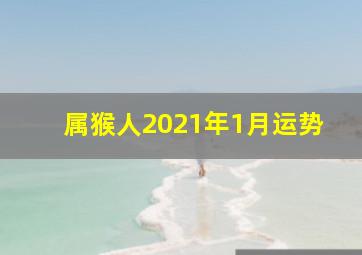 属猴人2021年1月运势